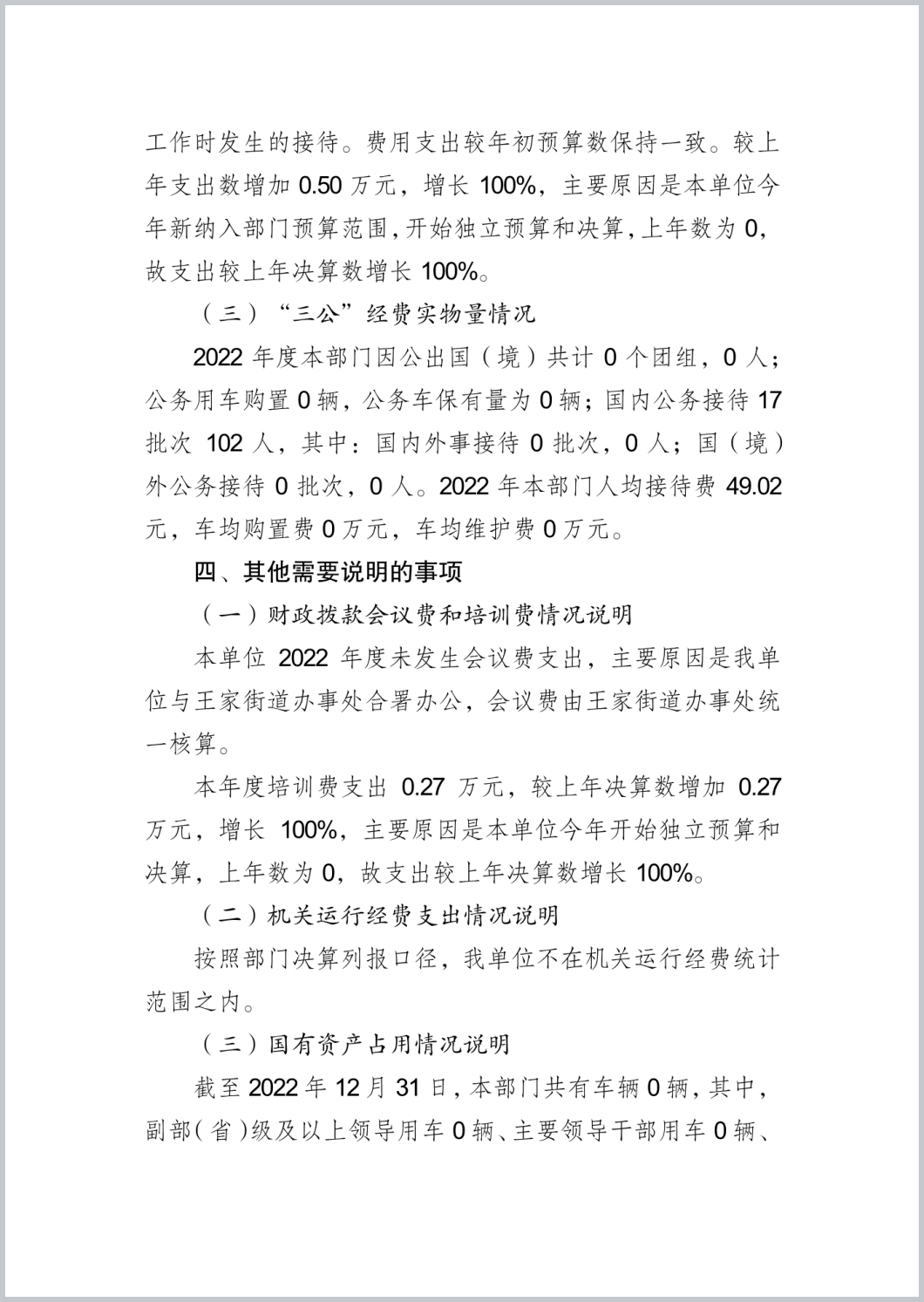 工作时发生的接待。费用支出较年初预算数保持一致。较上年支出数增加 0.50 万元，增长 100%，主要原因是本单位今年新纳入部门预算范围，开始独立预算和决算，上年数为 0，故支出较上年决算数增长 100%。

（三）“三公”经费实物量情况

2022 年度本部门因公出国（境）共计 0 个团组，0 人；公务用车购置 0 辆，公务车保有量为 0 辆；国内公务接待 17 批次 102 人，其中：国内外事接待 0 批次，0 人；国（境）外公务接待 0 批次，0 人。2022 年本部门人均接待费 49.02 元，车均购置费 0 万元，车均维护费 0 万元。

四、其他需要说明的事项

（一）财政拨款会议费和培训费情况说明

本单位 2022 年度未发生会议费支出，主要原因是我单位与王家街道办事处合署办公，会议费由王家街道办事处统一核算。

本年度培训费支出 0.27 万元，较上年决算数增加 0.27 万元，增长 100%，主要原因是本单位今年开始独立预算和决算，上年数为 0，故支出较上年决算数增长 100%。

（二）机关运行经费支出情况说明

按照部门决算列报口径，我单位不在机关运行经费统计范围之内。

（三）国有资产占用情况说明

截至 2022 年 12 月 31 日，本部门共有车辆 0 辆，其中，副部（省）级及以上领导用车 0 辆、主要领导干部用车 0 辆、